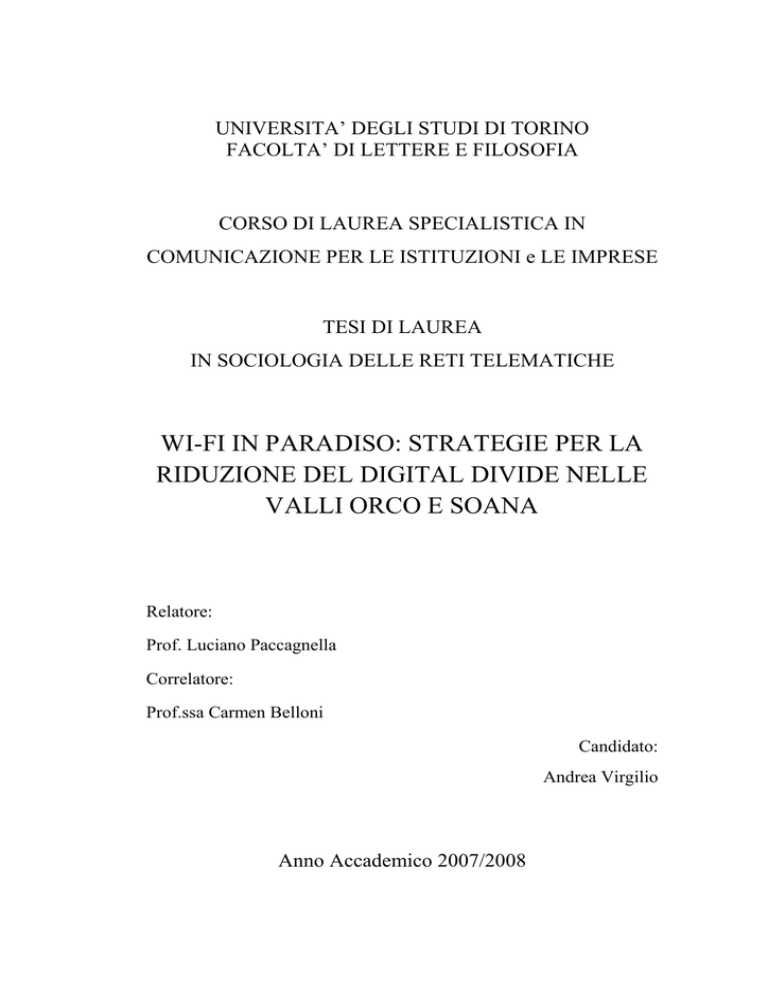 UNIVERSITA' DEGLI STUDI DI TORINO
FACOLTA' DI LETTERE E FILOSOFIA

CORSO DI LAUREA SPECIALISTICA IN
COMUNICAZIONE PER LE ISTITUZIONI e LE IMPRESE

TESI DI LAUREA
IN SOCIOLOGIA DELLE RETI TELEMATICHE

WI-FI IN PARADISO: STRATEGIE PER LA RIDUZIONE DEL DIGITAL DIVIDE NELLE VALLI ORCO E SOANA

Relatore:

Prof. Luciano Paccagnella

Correlatore:

Prof.ssa Carmen Belloni

Candidato:

Andrea Virgilio

Anno Accademico 2007/2008